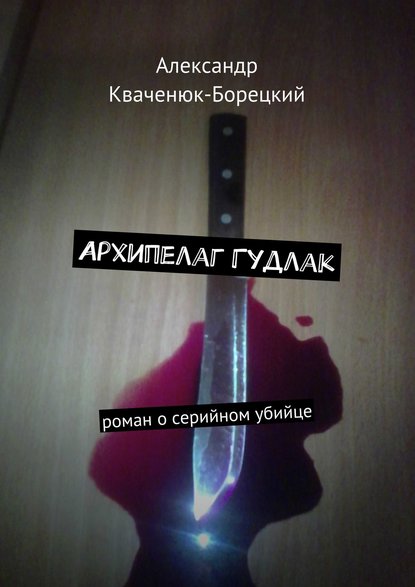 Александр Кваченюк-Борецкий

АРХИПЕЛАГ ГУДЛАК

роман о серийном убийце